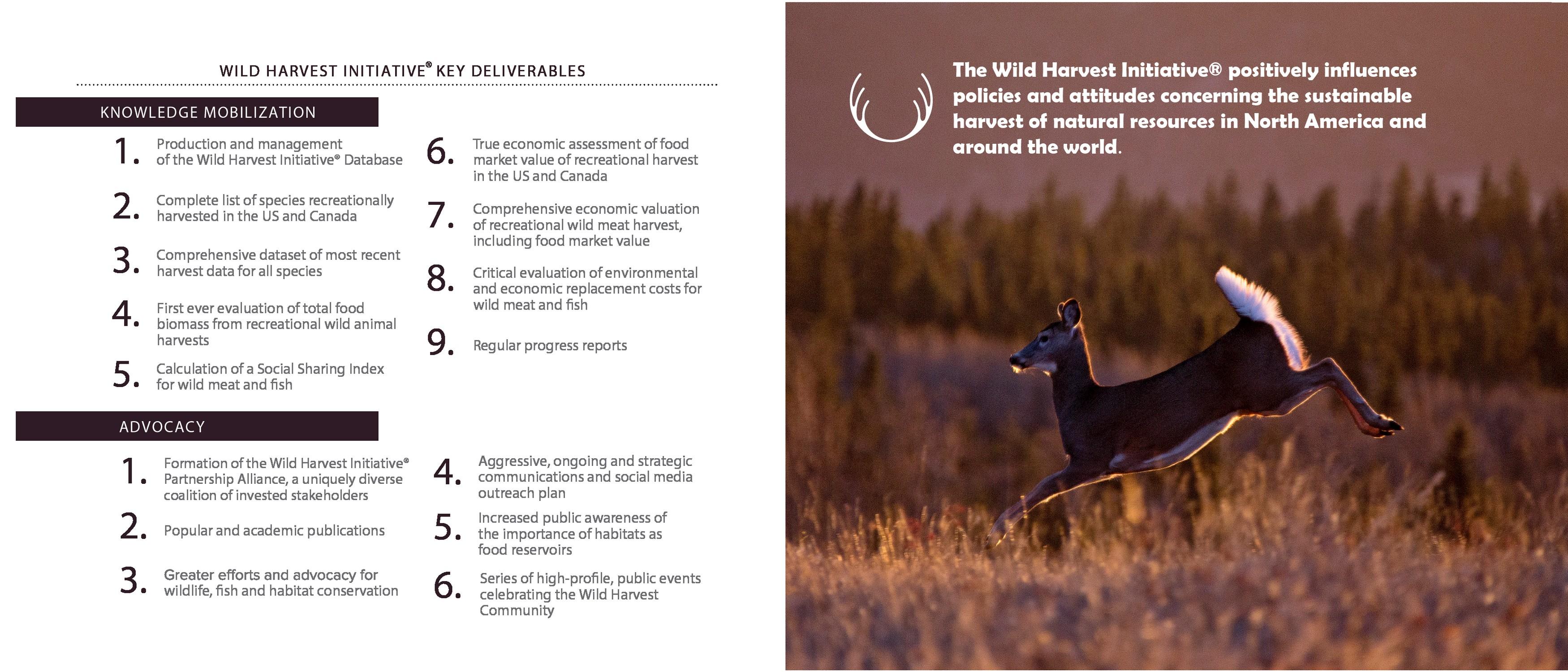 WILD HARVEST INITIATIVE® KEY DELIVERABLES

KNOWLEDGE MOBILIZATION

1. Production and management of the Wild Harvest Initiative® Database

2. Complete list of species recreationally harvested in the US and Canada

3. Comprehensive dataset of most recent harvest data for all species

4. First ever evaluation of total food biomass from recreational wild animal harvests

5. Calculation of a Social Sharing Index for wild meat and fish

6. True economic assessment of food market value of recreational harvest in the US and Canada

7. Comprehensive economic valuation of recreational wild meat harvest, including food market value

8. Critical evaluation of environmental and economic replacement costs for wild meat and fish

9. Regular progress reports

ADVOCACY

1. Formation of the Wild Harvest Initiative® Partnership Alliance, a uniquely diverse coalition of invested stakeholders

2. Popular and academic publications

3. Greater efforts and advocacy for wildlife, fish and habitat conservation

4. Aggressive, ongoing and strategic communications and social media outreach plan

5. Increased public awareness of the importance of habitats as food reservoirs

6. Series of high-profile, public events celebrating the Wild Harvest Community

The Wild Harvest Initiative® positively influences policies and attitudes concerning the sustainable harvest of natural resources in North America and around the world.